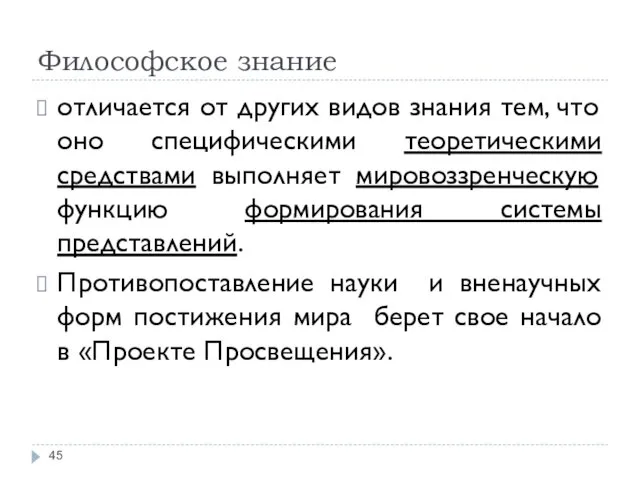 Философское знание

отличается от других видов знания тем, что оно специфическими теоретическими средствами выполняет мировоззренческую функцию формирования системы представлений.

Противопоставление науки и вненаучных форм постижения мира берет свое начало в «Проекте Просвещения».

45